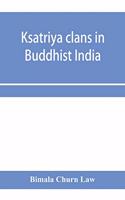 Ksatriya clans in Buddhist India

Bimala Churn Law